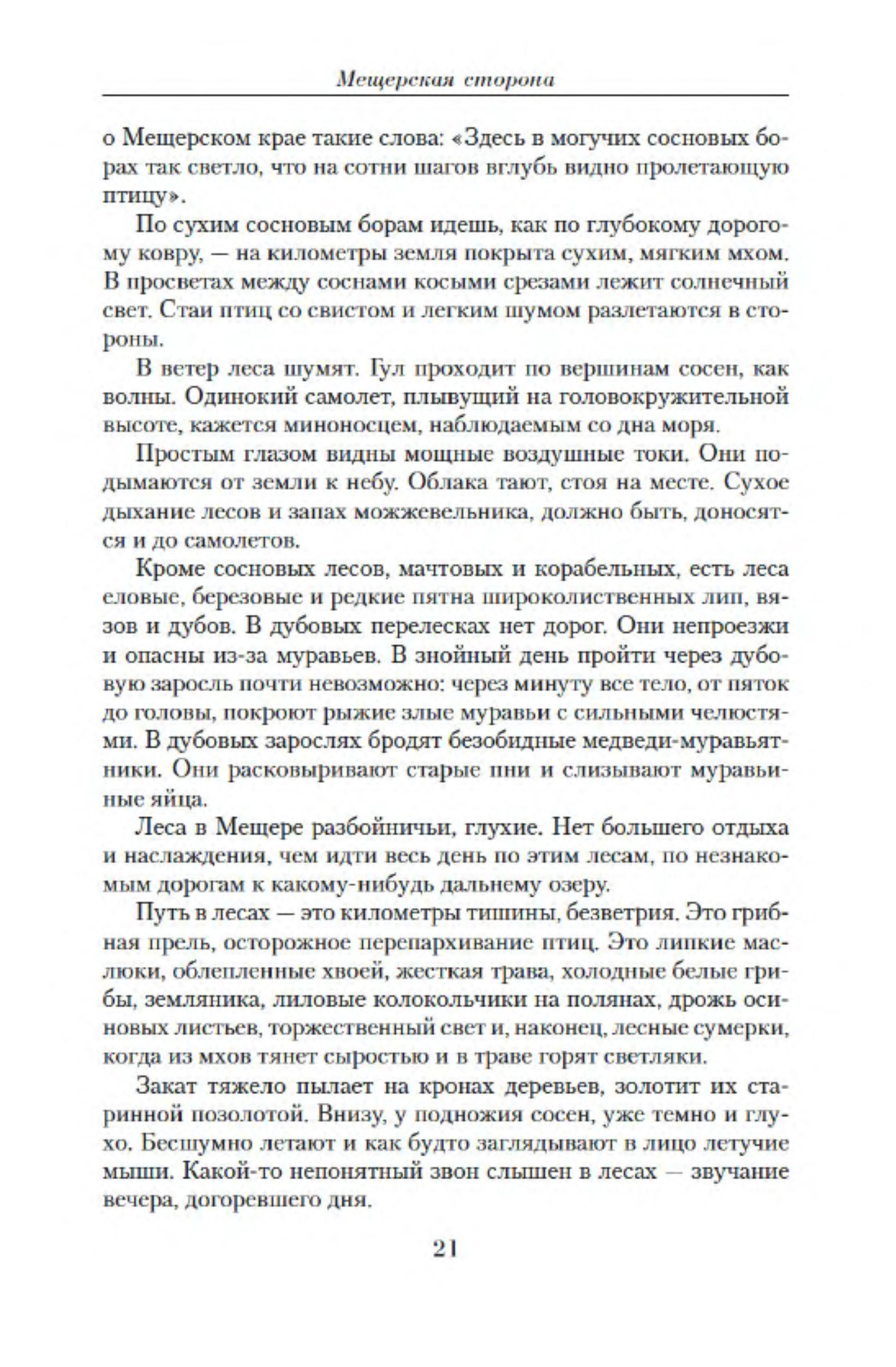 Мещерская сторона

о Мещерском крае такие слова: «Здесь в могучих сосновых борах так светло, что на сотни шагов вглубь видно пролетающую птицу».

По сухим сосновым борам идешь, как по глубокому дорогому ковру, — на километры земля покрыта сухим, мягким мхом. В просветах между соснами косыми срезами лежит солнечный свет. Стаи птиц со свистом и легким шумом разлетаются в стороны.

В ветер леса шумят. Гул проходит по вершинам сосен, как волны. Одинокий самолет, плывущий на головокружительной высоте, кажется миноносцем, наблюдаемым со дна моря.

Простым глазом видны мощные воздушные токи. Они подымаются от земли к небу. Облака тают, стоя на месте. Сухое дыхание лесов и запах можжевельника, должно быть, доносятся и до самолетов.

Кроме сосновых лесов, мачтовых и корабельных, есть леса еловые, березовые и редкие пятна широколиственных лип, вязов и дубов. В дубовых перелесках нет дорог. Они непроезжи и опасны из-за муравьев. В знойный день пройти через дубовую заросль почти невозможно: через минуту все тело, от пяток до головы, покроют рыжие злые муравьи с сильными челюстями. В дубовых зарослях бродят безобидные медведи-муравьятники. Они расковыривают старые пни и слизывают муравьиные яйца.

Леса в Мещере разбойничьи, глухие. Нет большего отдыха и наслаждения, чем идти весь день по этим лесам, по незнакомым дорогам к какому-нибудь дальнему озеру.

Путь в лесах — это километры тишины, безветрия. Это грибная прель, осторожное перепархивание птиц. Это липкие маслюки, облепленные хвоей, жесткая трава, холодные белые грибы, земляника, лиловые колокольчики на полянах, дрожь осиновых листьев, торжественный свет и, наконец, лесные сумерки, когда из мхов тянет сыростью и в траве горят светляки.

Закат тяжело пылает на кронах деревьев, золотит их старинной позолотой. Внизу, у подножия сосен, уже темно и глухо. Бесшумно летают и как будто заглядывают в лицо летучие мыши. Какой-то непонятный звон слышен в лесах — звучание вечера, догоревшего дня.

21